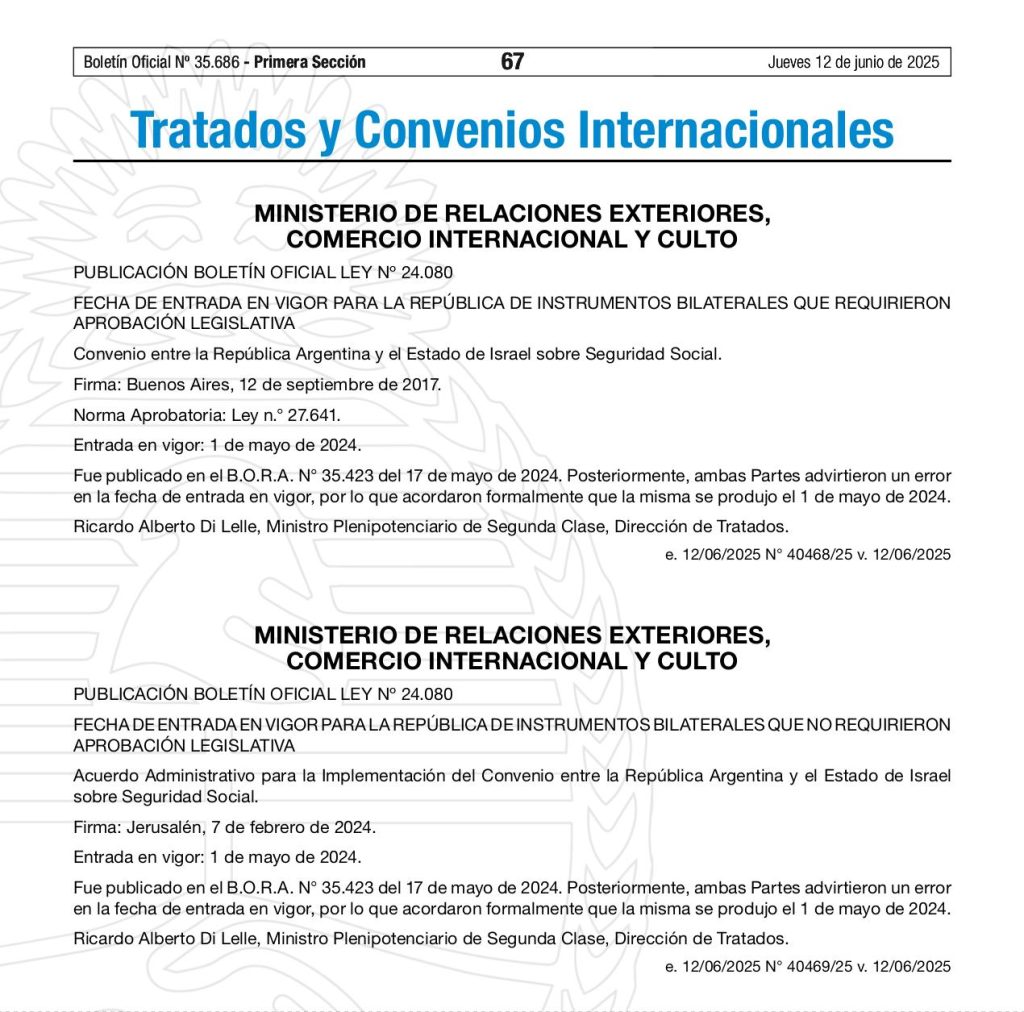 Boletín Oficial Nº 35.686 - Primera Sección 67 Jueves 12 de junio de 2025

Tratados y Convenios Internacionales

MINISTERIO DE RELACIONES EXTERIORES, COMERCIO INTERNACIONAL Y CULTO

PUBLICACIÓN BOLETÍN OFICIAL LEY Nº 24.080

FECHA DE ENTRADA EN VIGOR PARA LA REPÚBLICA DE INSTRUMENTOS BILATERALES QUE REQUIRIERON APROBACIÓN LEGISLATIVA

Convenio entre la República Argentina y el Estado de Israel sobre Seguridad Social.

Firma: Buenos Aires, 12 de septiembre de 2017.

Norma Aprobatoria: Ley n.° 27.641.

Entrada en vigor: 1 de mayo de 2024.

Fue publicado en el B.O.R.A. N° 35.423 del 17 de mayo de 2024. Posteriormente, ambas Partes advirtieron un error en la fecha de entrada en vigor, por lo que acordaron formalmente que la misma se produjo el 1 de mayo de 2024.

Ricardo Alberto Di Lelle, Ministro Plenipotenciario de Segunda Clase, Dirección de Tratados.

e. 12/06/2025 N° 40468/25 v. 12/06/2025

MINISTERIO DE RELACIONES EXTERIORES, COMERCIO INTERNACIONAL Y CULTO

PUBLICACIÓN BOLETÍN OFICIAL LEY Nº 24.080

FECHA DE ENTRADA EN VIGOR PARA LA REPÚBLICA DE INSTRUMENTOS BILATERALES QUE NO REQUIRIERON APROBACIÓN LEGISLATIVA

Acuerdo Administrativo para la Implementación del Convenio entre la República Argentina y el Estado de Israel sobre Seguridad Social.

Firma: Jerusalén, 7 de febrero de 2024.

Entrada en vigor: 1 de mayo de 2024.

Fue publicado en el B.O.R.A. N° 35.423 del 17 de mayo de 2024. Posteriormente, ambas Partes advirtieron un error en la fecha de entrada en vigor, por lo que acordaron formalmente que la misma se produjo el 1 de mayo de 2024.

Ricardo Alberto Di Lelle, Ministro Plenipotenciario de Segunda Clase, Dirección de Tratados.

e. 12/06/2025 N° 40469/25 v. 12/06/2025